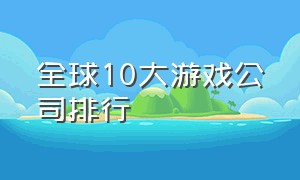 全球10大游戏公司排行